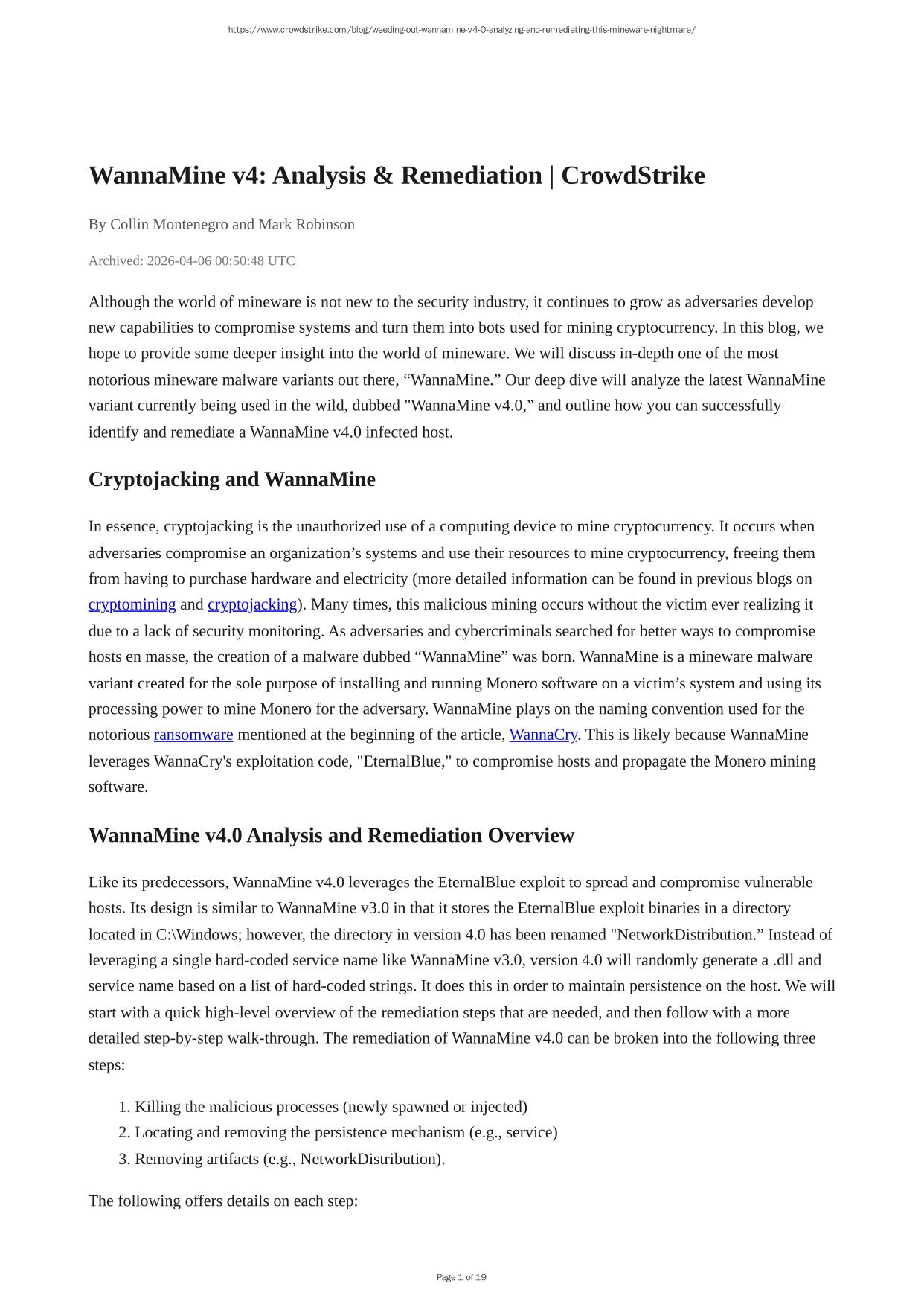 https://www.crowdstrike.com/blog/weeding-out-wannamine-v4-0-analyzing-and-remediating-this-mineware-nightmare/

WannaMine v4: Analysis & Remediation | CrowdStrike

By Collin Montenegro and Mark Robinson

Archived: 2026-04-06 00:50:48 UTC

Although the world of mineware is not new to the security industry, it continues to grow as adversaries develop new capabilities to compromise systems and turn them into bots used for mining cryptocurrency. In this blog, we hope to provide some deeper insight into the world of mineware. We will discuss in-depth one of the most notorious mineware malware variants out there, “WannaMine.” Our deep dive will analyze the latest WannaMine variant currently being used in the wild, dubbed "WannaMine v4.0,” and outline how you can successfully identify and remediate a WannaMine v4.0 infected host.

Cryptojacking and WannaMine

In essence, cryptojacking is the unauthorized use of a computing device to mine cryptocurrency. It occurs when adversaries compromise an organization’s systems and use their resources to mine cryptocurrency, freeing them from having to purchase hardware and electricity (more detailed information can be found in previous blogs on cryptomining and cryptojacking). Many times, this malicious mining occurs without the victim ever realizing it due to a lack of security monitoring. As adversaries and cybercriminals searched for better ways to compromise hosts en masse, the creation of a malware dubbed “WannaMine” was born. WannaMine is a mineware malware variant created for the sole purpose of installing and running Monero software on a victim’s system and using its processing power to mine Monero for the adversary. WannaMine plays on the naming convention used for the notorious ransomware mentioned at the beginning of the article, WannaCry. This is likely because WannaMine leverages WannaCry's exploitation code, "EternalBlue," to compromise hosts and propagate the Monero mining software.

WannaMine v4.0 Analysis and Remediation Overview

Like its predecessors, WannaMine v4.0 leverages the EternalBlue exploit to spread and compromise vulnerable hosts. Its design is similar to WannaMine v3.0 in that it stores the EternalBlue exploit binaries in a directory located in C:\Windows; however, the directory in version 4.0 has been renamed "NetworkDistribution.” Instead of leveraging a single hard-coded service name like WannaMine v3.0, version 4.0 will randomly generate a .dll and service name based on a list of hard-coded strings. It does this in order to maintain persistence on the host. We will start with a quick high-level overview of the remediation steps that are needed, and then follow with a more detailed step-by-step walk-through. The remediation of WannaMine v4.0 can be broken into the following three steps:

1. Killing the malicious processes (newly spawned or injected)
2. Locating and removing the persistence mechanism (e.g., service)
3. Removing artifacts (e.g., NetworkDistribution).

The following offers details on each step:

Page 1 of 19